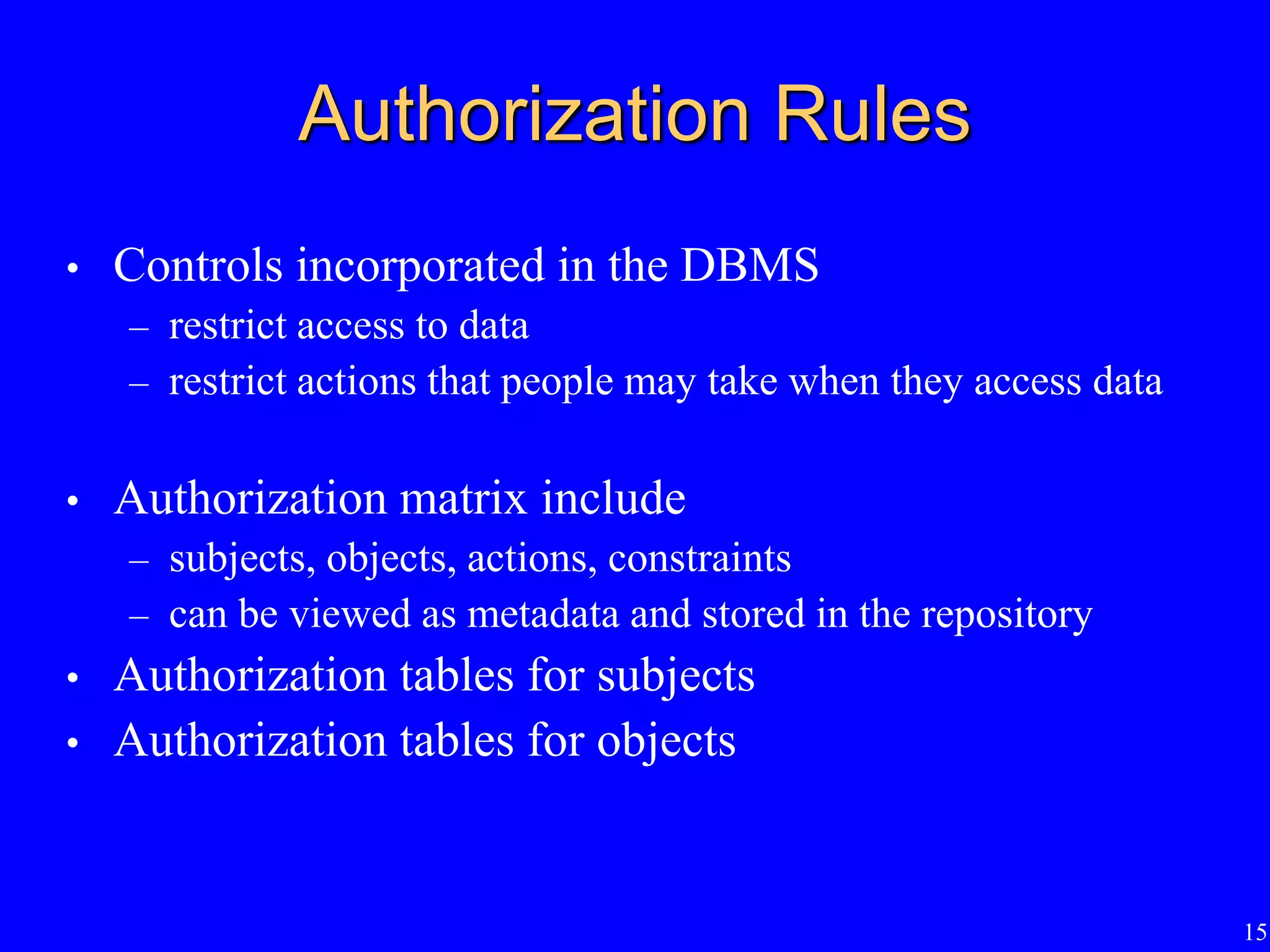 Authorization Rules

• Controls incorporated in the DBMS
– restrict access to data
– restrict actions that people may take when they access data

• Authorization matrix include
– subjects, objects, actions, constraints
– can be viewed as metadata and stored in the repository
• Authorization tables for subjects
• Authorization tables for objects

15